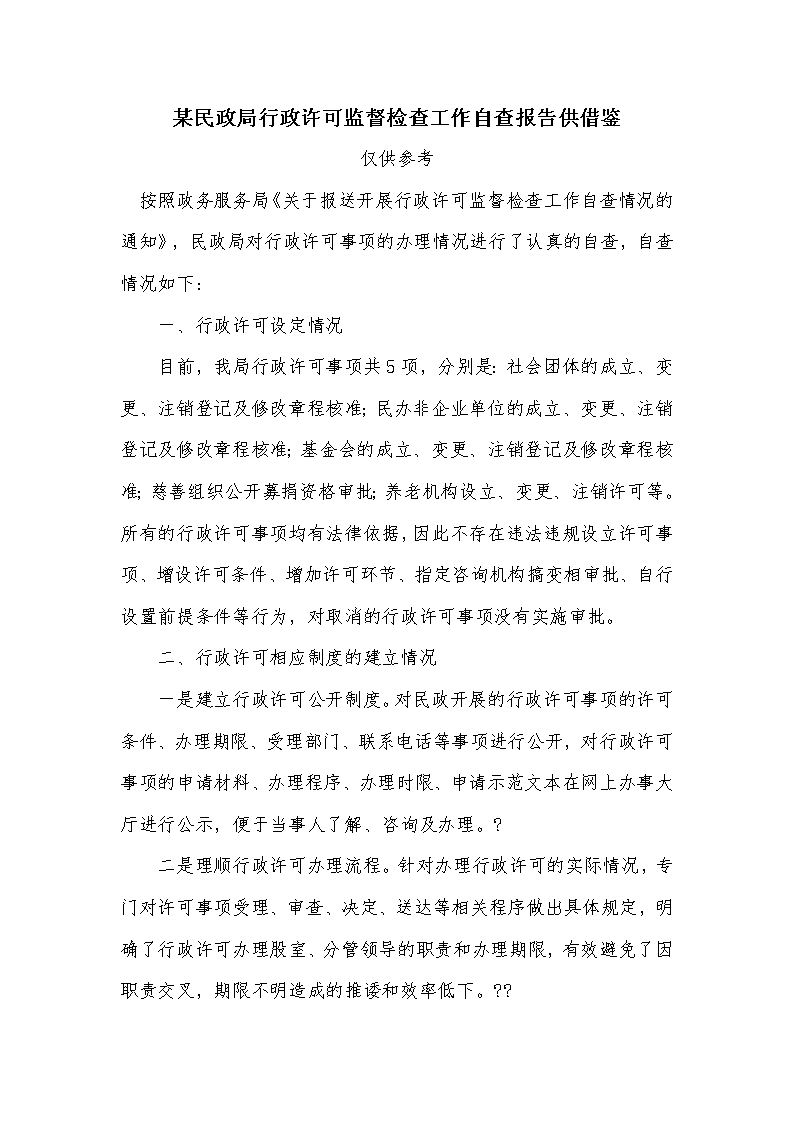 某民政局行政许可监督检查工作自查报告供借鉴

仅供参考

按照政务服务局《关于报送开展行政许可监督检查工作自查情况的通知》，民政局对行政许可事项的办理情况进行了认真的自查，自查情况如下：

一、行政许可设定情况

目前，我局行政许可事项共5项，分别是：社会团体的成立、变更、注销登记及修改章程核准；民办非企业单位的成立、变更、注销登记及修改章程核准；基金会的成立、变更、注销登记及修改章程核准；慈善组织公开募捐资格审批；养老机构设立、变更、注销许可等。所有的行政许可事项均有法律依据，因此不存在违法违规设立许可事项、增设许可条件、增加许可环节、指定咨询机构搞变相审批、自行设置前提条件等行为，对取消的行政许可事项没有实施审批。

二、行政许可相应制度的建立情况

一是建立行政许可公开制度。对民政开展的行政许可事项的许可条件、办理期限、受理部门、联系电话等事项进行公开，对行政许可事项的申请材料、办理程序、办理时限、申请示范文本在网上办事大厅进行公示，便于当事人了解、咨询及办理。?

二是理顺行政许可办理流程。针对办理行政许可的实际情况，专门对许可事项受理、审查、决定、送达等相关程序做出具体规定，明确了行政许可办理股室、分管领导的职责和办理期限，有效避免了因职责交叉，期限不明造成的推诿和效率低下。??